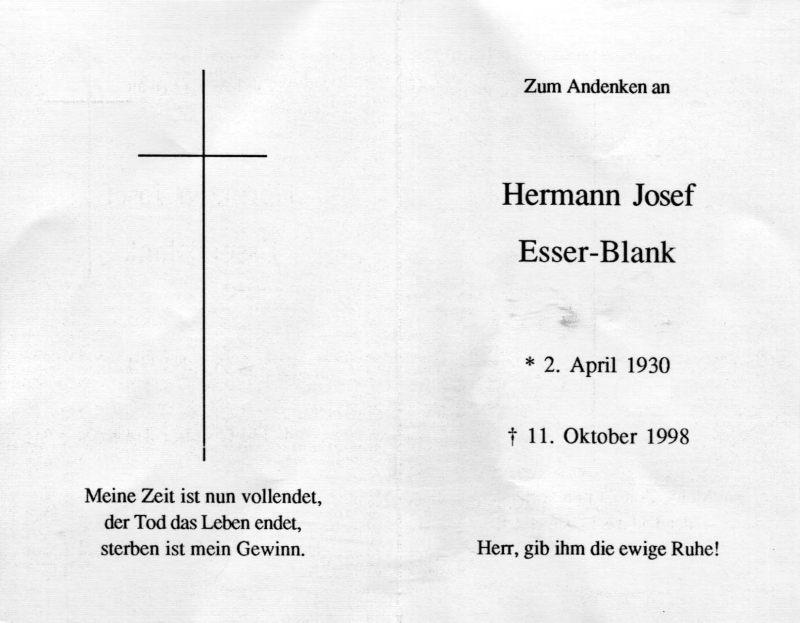 Meine Zeit ist nun vollendet,
der Tod das Leben endet,
sterben ist mein Gewinn.

Zum Andenken an

Hermann Josef
Esser-Blank

* 2. April 1930

† 11. Oktober 1998

Herr, gib ihm die ewige Ruhe!